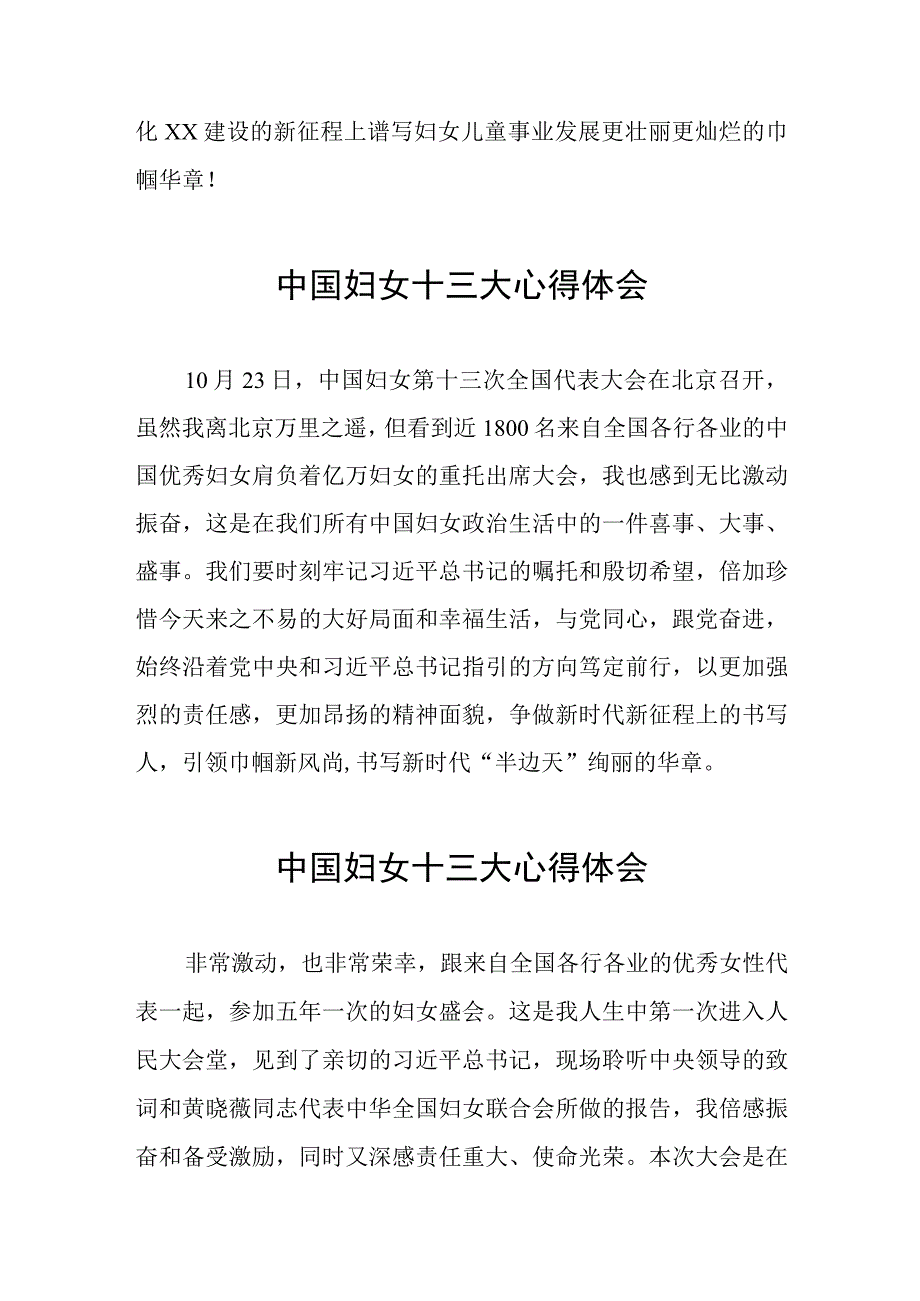 化XX建设的新征程上谱写妇女儿童事业发展更壮丽更灿烂的巾帼华章！

中国妇女十三大心得体会

10月23日，中国妇女第十三次全国代表大会在北京召开，虽然我离北京万里之遥，但看到近1800名来自全国各行各业的中国优秀妇女肩负着亿万妇女的重托出席大会，我也感到无比激动振奋，这是在我们所有中国妇女政治生活中的一件喜事、大事、盛事。我们要时刻牢记习近平总书记的嘱托和殷切希望，倍加珍惜今天来之不易的大好局面和幸福生活，与党同心，跟党奋进，始终沿着党中央和习近平总书记指引的方向笃定前行，以更加强烈的责任感，更加昂扬的精神面貌，争做新时代新征程上的书写人，引领巾帼新风尚，书写新时代“半边天”绚丽的华章。

中国妇女十三大心得体会

非常激动，也非常荣幸，跟来自全国各行各业的优秀女性代表一起，参加五年一次的妇女盛会。这是我人生中第一次进入人民大会堂，见到了亲切的习近平总书记，现场聆听中央领导的致词和黄晓薇同志代表中华全国妇女联合会所做的报告，我倍感振奋和备受激励，同时又深感责任重大、使命光荣。本次大会是在